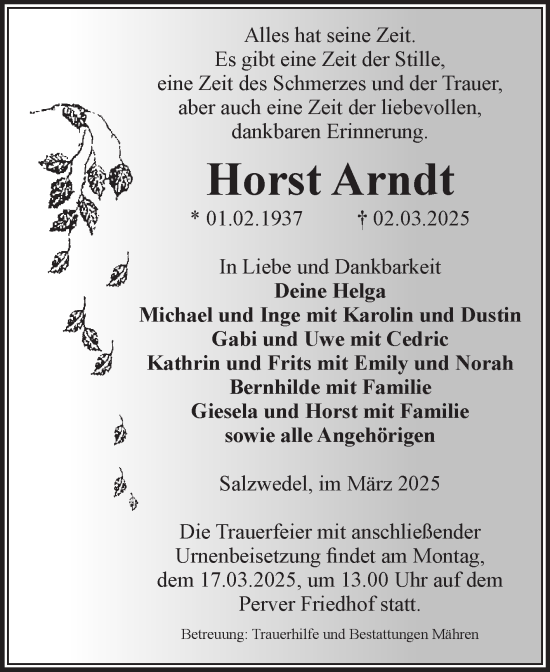 Alles hat seine Zeit.
Es gibt eine Zeit der Stille,
eine Zeit des Schmerzes und der Trauer,
aber auch eine Zeit der liebevollen,
dankbaren Erinnerung.

Horst Arndt

* 01.02.1937 † 02.03.2025

In Liebe und Dankbarkeit
Deine Helga
Michael und Inge mit Karolin und Dustin
Gabi und Uwe mit Cedric
Kathrin und Frits mit Emily und Norah
Bernhilde mit Familie
Giesela und Horst mit Familie
sowie alle Angehörigen

Salzwedel, im März 2025

Die Trauerfeier mit anschließender Urnenbeisetzung findet am Montag, dem 17.03.2025, um 13.00 Uhr auf dem Perver Friedhof statt.

Betreuung: Trauerhilfe und Bestattungen Mähren